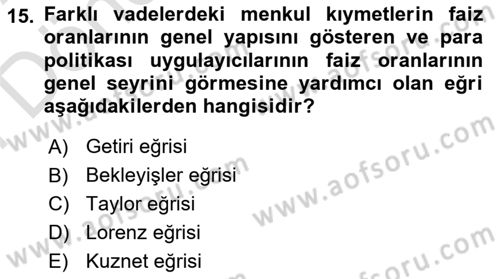 15. Farklı vadelerdeki menkul kıymetlerin faiz oranlarının genel yapısını gösteren ve para politikası uygulayıcılarının faiz oranlarının genel seyrini görmesine yardımcı olan eğri aşağıdakilerden hangisidir?

A) Getiri eğrisi
B) Bekleyişler eğrisi
C) Taylor eğrisi
D) Lorenz eğrisi
E) Kuznet eğrisi

www.aofsoru.com